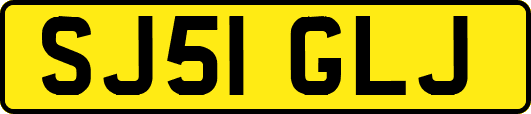 SJ51 GLJ